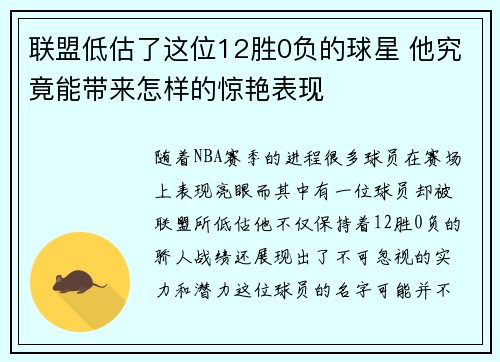 联盟低估了这位12胜0负的球星 他究竟能带来怎样的惊艳表现

随着NBA赛季的进程很多球员在赛场上表现亮眼而其中有一位球员却被联盟所低估他不仅保持着12胜0负的骄人战绩还展现出了不可忽视的实力和潜力这位球员的名字可能并不